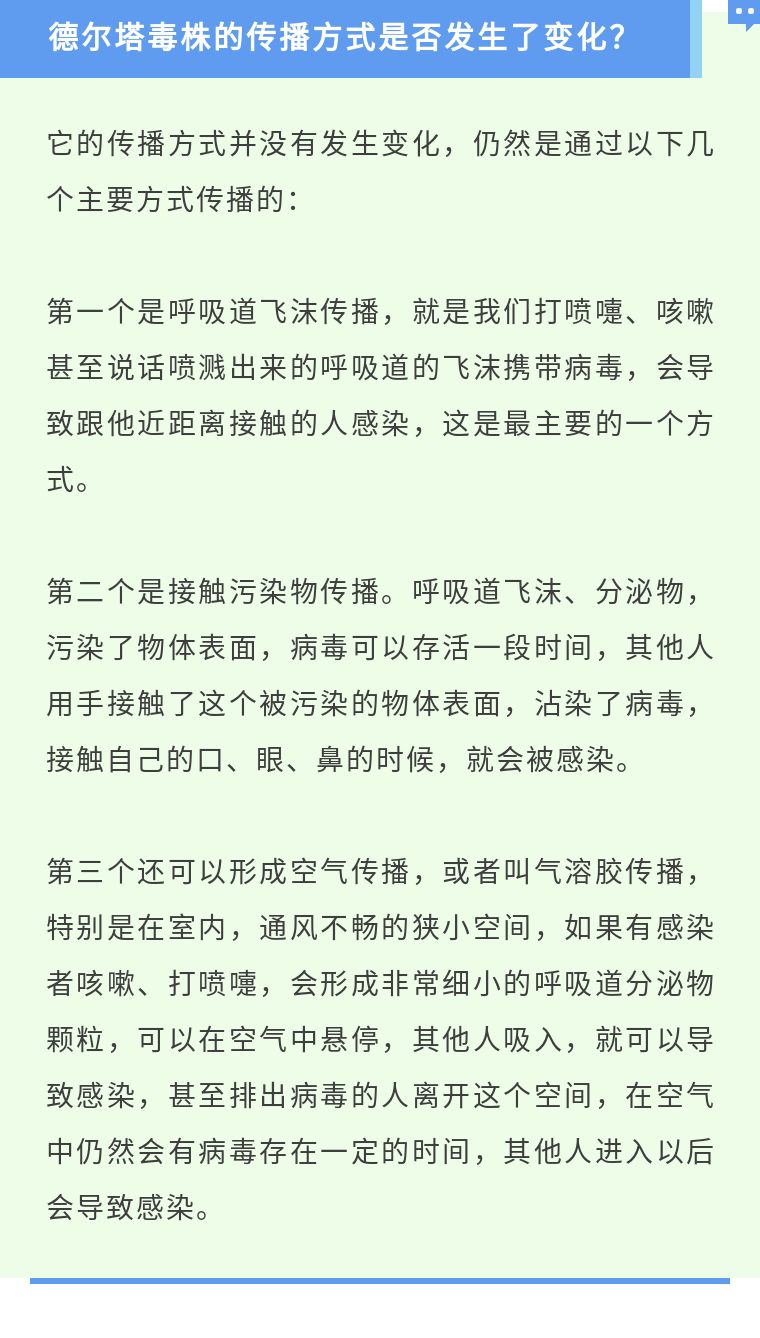 德尔塔毒株的传播方式是否发生了变化?

它的传播方式并没有发生变化，仍然是通过以下几个主要方式传播的：

第一个是呼吸道飞沫传播，就是我们打喷嚏、咳嗽甚至说话喷溅出来的呼吸道的飞沫携带病毒，会导致跟他近距离接触的人感染，这是最主要的一个方式。

第二个是接触污染物传播。呼吸道飞沫、分泌物，污染了物体表面，病毒可以存活一段时间，其他人用手接触了这个被污染的物体表面，沾染了病毒，接触自己的口、眼、鼻的时候，就会被感染。

第三个还可以形成空气传播，或者叫气溶胶传播，特别是在室内，通风不畅的狭小空间，如果有感染者咳嗽、打喷嚏，会形成非常细小的呼吸道分泌物颗粒，可以在空气中悬停，其他人吸入，就可以导致感染，甚至排出病毒的人离开这个空间，在空气中仍然会有病毒存在一定的时间，其他人进入以后会导致感染。